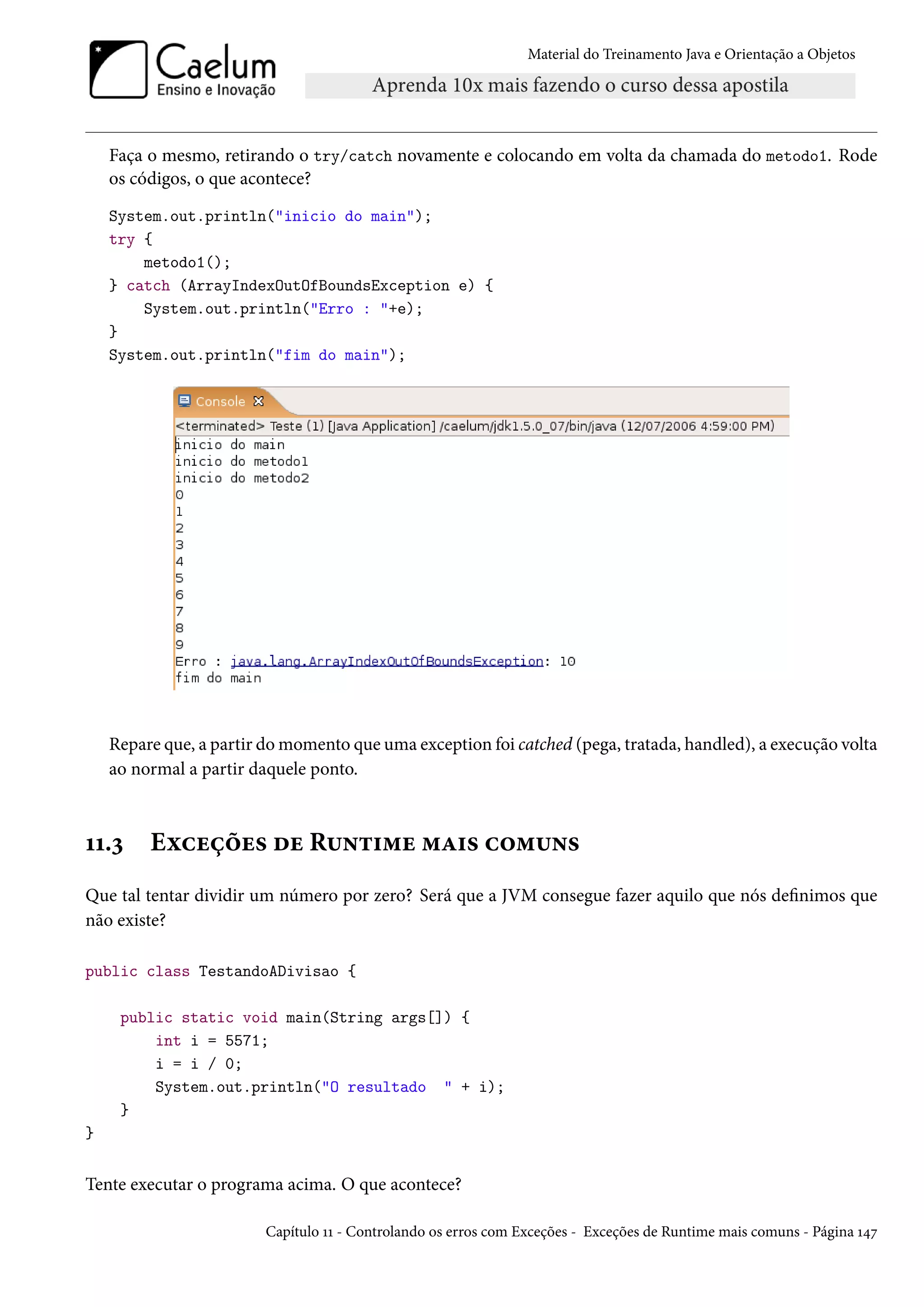 Caelum
Ensino e Inovação

Material do Treinamento Java e Orientação a Objetos

Aprenda 10x mais fazendo o curso dessa apostila

Faça o mesmo, retirando o try/catch novamente e colocando em volta da chamada do metodo1. Rode os códigos, o que acontece?

System.out.println("inicio do main");
try {
    metodo1();
} catch (ArrayIndexOutOfBoundsException e) {
    System.out.println("Erro : "+e);
}
System.out.println("fim do main");

Console
<terminated> Teste (1) [Java Application] /caelum/jdk1.5.0_07/bin/java (12/07/2006 4:59:00 PM)
inicio do main
inicio do metodo1
inicio do metodo2
0
1
2
3
4
5
6
7
8
9
Erro : java.lang.ArrayIndexOutOfBoundsException: 10
fim do main

Repare que, a partir do momento que uma exception foi catched (pega, tratada, handled), a execução volta ao normal a partir daquele ponto.

11.3 Exceções de Runtime mais comuns

Que tal tentar dividir um número por zero? Será que a JVM consegue fazer aquilo que nós definimos que não existe?

public class TestandoADivisao {

    public static void main(String args[]) {
        int i = 5571;
        i = i / 0;
        System.out.println("O resultado  " + i);
    }
}

Tente executar o programa acima. O que acontece?

Capítulo 11 - Controlando os erros com Exceções - Exceções de Runtime mais comuns - Página 147